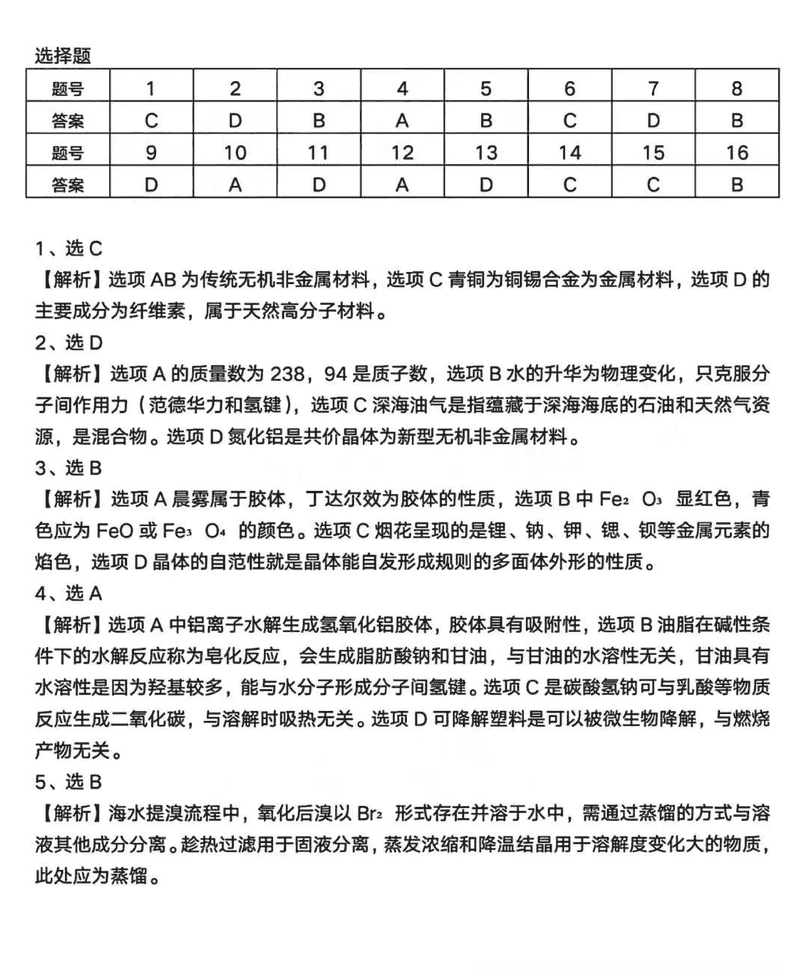 选择题

| 题号 | 1 | 2 | 3 | 4 | 5 | 6 | 7 | 8 |
|---|---|---|---|---|---|---|---|---|
| 答案 | C | D | B | A | B | C | D | B |
| 题号 | 9 | 10 | 11 | 12 | 13 | 14 | 15 | 16 |
| 答案 | D | A | D | A | D | C | C | B |

1、选 C
【解析】选项 AB 为传统无机非金属材料，选项 C 青铜为铜锡合金为金属材料，选项 D 的主要成分为纤维素，属于天然高分子材料。
2、选 D
【解析】选项 A 的质量数为 238，94 是质子数，选项 B 水的升华为物理变化，只克服分子间作用力（范德华力和氢键），选项 C 深海油气是指蕴藏于深海海底的石油和天然气资源，是混合物。选项 D 氮化铝是共价晶体为新型无机非金属材料。
3、选 B
【解析】选项 A 晨雾属于胶体，丁达尔效为胶体的性质，选项 B 中 $Fe_2O_3$ 显红色，青色应为 FeO 或 $Fe_3O_4$ 的颜色。选项 C 烟花呈现的是锂、钠、钾、锶、钡等金属元素的焰色，选项 D 晶体的自范性就是晶体能自发形成规则的多面体外形的性质。
4、选 A
【解析】选项 A 中铝离子水解生成氢氧化铝胶体，胶体具有吸附性，选项 B 油脂在碱性条件下的水解反应称为皂化反应，会生成脂肪酸钠和甘油，与甘油的水溶性无关，甘油具有水溶性是因为羟基较多，能与水分子形成分子间氢键。选项 C 是碳酸氢钠可与乳酸等物质反应生成二氧化碳，与溶解时吸热无关。选项 D 可降解塑料是可以被微生物降解，与燃烧产物无关。
5、选 B
【解析】海水提溴流程中，氧化后溴以 $Br_2$ 形式存在并溶于水中，需通过蒸馏的方式与溶液其他成分分离。趁热过滤用于固液分离，蒸发浓缩和降温结晶用于溶解度变化大的物质，此处应为蒸馏。